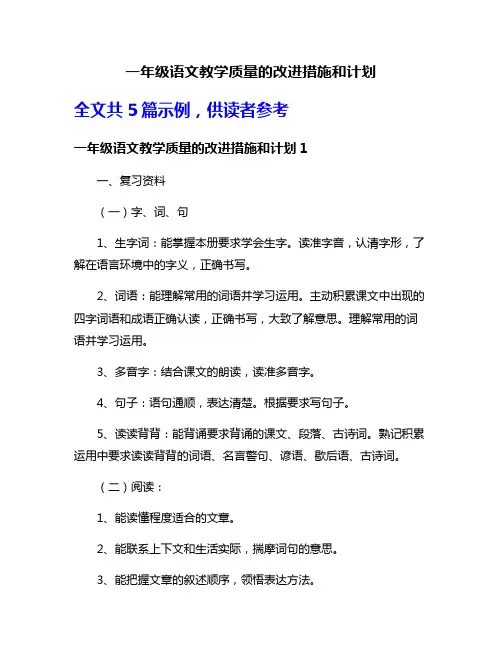 一年级语文教学质量的改进措施和计划

全文共 5 篇示例，供读者参考

一年级语文教学质量的改进措施和计划 1

一、复习资料

（一）字、词、句

1、生字词：能掌握本册要求学会生字。读准字音，认清字形，了解在语言环境中的字义，正确书写。

2、词语：能理解常用的词语并学习运用。主动积累课文中出现的四字词语和成语正确认读，正确书写，大致了解意思。理解常用的词语并学习运用。

3、多音字：结合课文的朗读，读准多音字。

4、句子：语句通顺，表达清楚。根据要求写句子。

5、读读背背：能背诵要求背诵的课文、段落、古诗词。熟记积累运用中要求读读背背的词语、名言警句、谚语、歇后语、古诗词。

（二）阅读：

1、能读懂程度适合的文章。

2、能联系上下文和生活实际，揣摩词句的意思。

3、能把握文章的叙述顺序，领悟表达方法。